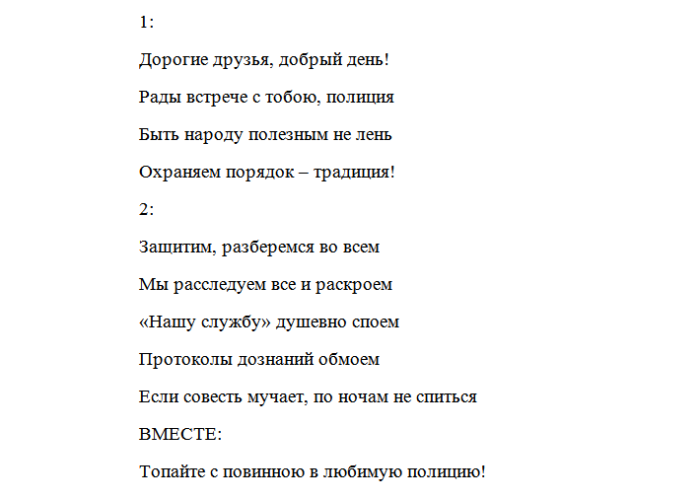 1:

Дорогие друзья, добрый день!

Рады встрече с тобою, полиция

Быть народу полезным не лень

Охраняем порядок – традиция!

2:

Защитим, разберемся во всем

Мы расследуем все и раскроем

«Нашу службу» душевно споем

Протоколы дознаний обмоем

Если совесть мучает, по ночам не спиться

ВМЕСТЕ:

Топайте с повинною в любимую полицию!